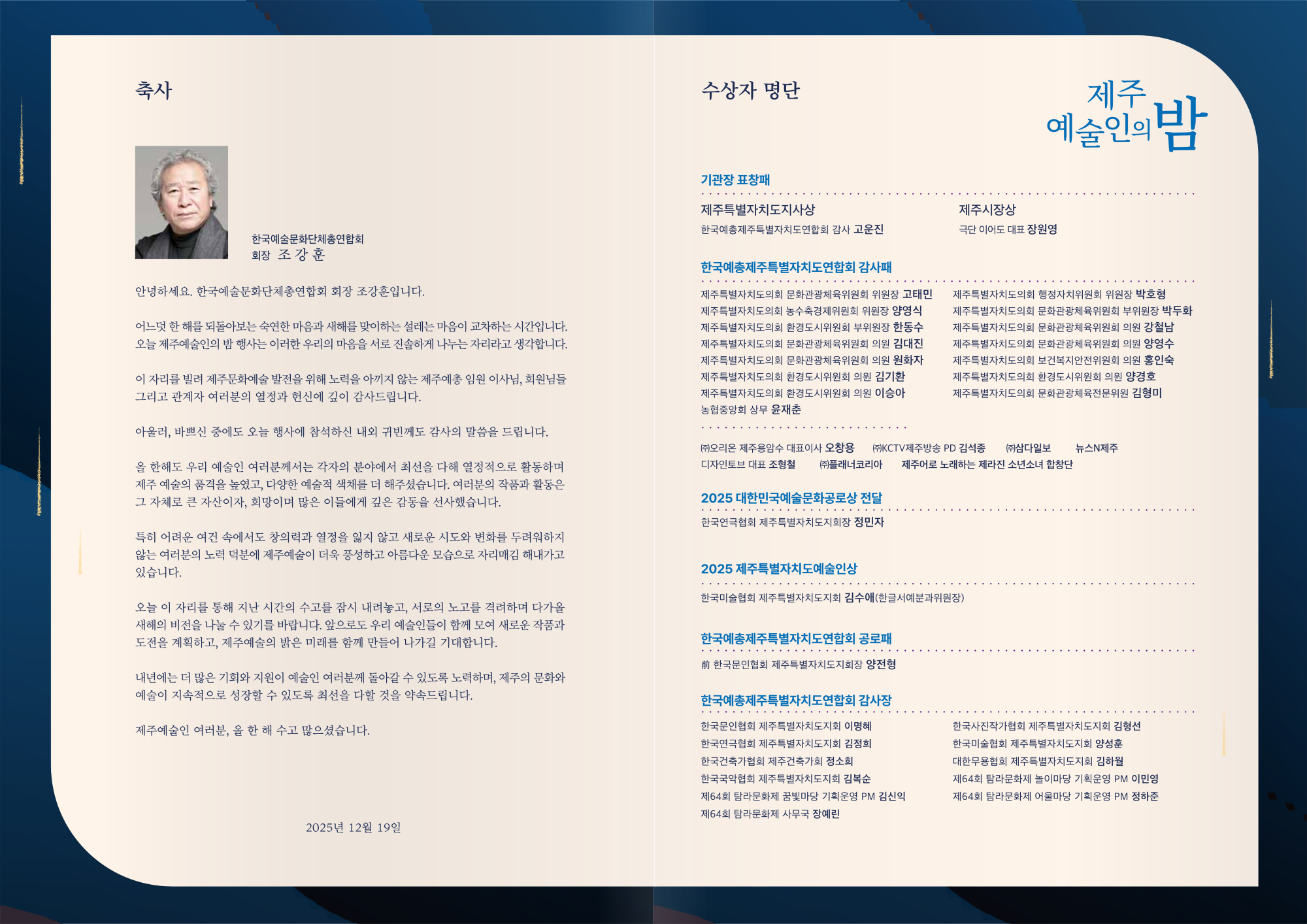 축사

한국예술문화단체총연합회
회장 조 강 훈

안녕하세요. 한국예술문화단체총연합회 회장 조강훈입니다.

어느덧 한 해를 되돌아보는 숙연한 마음과 새해를 맞이하는 설레는 마음이 교차하는 시간입니다. 오늘 제주예술인의 밤 행사는 이러한 우리의 마음을 서로 진솔하게 나누는 자리라고 생각합니다.

이 자리를 빌려 제주문화예술 발전을 위해 노력을 아끼지 않는 제주예총 임원 이사님, 회원님들 그리고 관계자 여러분의 열정과 헌신에 깊이 감사드립니다.

아울러, 바쁘신 중에도 오늘 행사에 참석하신 내외 귀빈께도 감사의 말씀을 드립니다.

올 한해도 우리 예술인 여러분께서는 각자의 분야에서 최선을 다해 열정적으로 활동하며 제주 예술의 품격을 높였고, 다양한 예술적 색채를 더 해주셨습니다. 여러분의 작품과 활동은 그 자체로 큰 자산이자, 희망이며 많은 이들에게 깊은 감동을 선사했습니다.

특히 어려운 여건 속에서도 창의력과 열정을 잃지 않고 새로운 시도와 변화를 두려워하지 않는 여러분의 노력 덕분에 제주예술이 더욱 풍성하고 아름다운 모습으로 자리매김 해내가고 있습니다.

오늘 이 자리를 통해 지난 시간의 수고를 잠시 내려놓고, 서로의 노고를 격려하며 다가올 새해의 비전을 나눌 수 있기를 바랍니다. 앞으로도 우리 예술인들이 함께 모여 새로운 작품과 도전을 계획하고, 제주예술의 밝은 미래를 함께 만들어 나가길 기대합니다.

내년에는 더 많은 기회와 지원이 예술인 여러분께 돌아갈 수 있도록 노력하며, 제주의 문화와 예술이 지속적으로 성장할 수 있도록 최선을 다할 것을 약속드립니다.

제주예술인 여러분, 올 한 해 수고 많으셨습니다.

2025년 12월 19일

수상자 명단

제주 예술인의 밤

기관장 표창패

제주특별자치도지사상
한국예총제주특별자치도연합회 감사 고운진

제주시장상
극단 이어도 대표 장원영

한국예총제주특별자치도연합회 감사패

제주특별자치도의회 문화관광체육위원회 위원장 고태민
제주특별자치도의회 농수축경제위원회 위원장 양영식
제주특별자치도의회 환경도시위원회 부위원장 한동수
제주특별자치도의회 문화관광체육위원회 의원 김대진
제주특별자치도의회 문화관광체육위원회 의원 원화자
제주특별자치도의회 환경도시위원회 의원 김기환
제주특별자치도의회 환경도시위원회 의원 이승아
농협중앙회 상무 윤재춘

제주특별자치도의회 행정자치위원회 위원장 박호형
제주특별자치도의회 문화관광체육위원회 부위원장 박두화
제주특별자치도의회 문화관광체육위원회 의원 강철남
제주특별자치도의회 문화관광체육위원회 의원 양영수
제주특별자치도의회 보건복지안전위원회 의원 홍인숙
제주특별자치도의회 환경도시위원회 의원 양경호
제주특별자치도의회 문화관광체육전문위원 김형미

㈜오리온 제주용암수 대표이사 오창용 ㈜KCTV제주방송 PD 김석종 ㈜삼다일보 뉴스N제주
디자인토브 대표 조형철 ㈜플래너코리아 제주어로 노래하는 제라진 소년소녀 합창단

2025 대한민국예술문화공로상 전달
한국연극협회 제주특별자치도지회장 정민자

2025 제주특별자치도예술인상
한국미술협회 제주특별자치도지회 김수애(한글서예분과위원장)

한국예총제주특별자치도연합회 공로패
前 한국문인협회 제주특별자치도지회장 양전형

한국예총제주특별자치도연합회 감사장

한국문인협회 제주특별자치도지회 이명혜
한국연극협회 제주특별자치도지회 김정희
한국건축가협회 제주건축가회 정소희
한국국악협회 제주특별자치도지회 김복순
제64회 탐라문화제 꿈빛마당 기획운영 PM 김신익
제64회 탐라문화제 사무국 장예린

한국사진작가협회 제주특별자치도지회 김형선
한국미술협회 제주특별자치도지회 양성훈
대한무용협회 제주특별자치도지회 김하월
제64회 탐라문화제 놀이마당 기획운영 PM 이민영
제64회 탐라문화제 어울마당 기획운영 PM 정하준